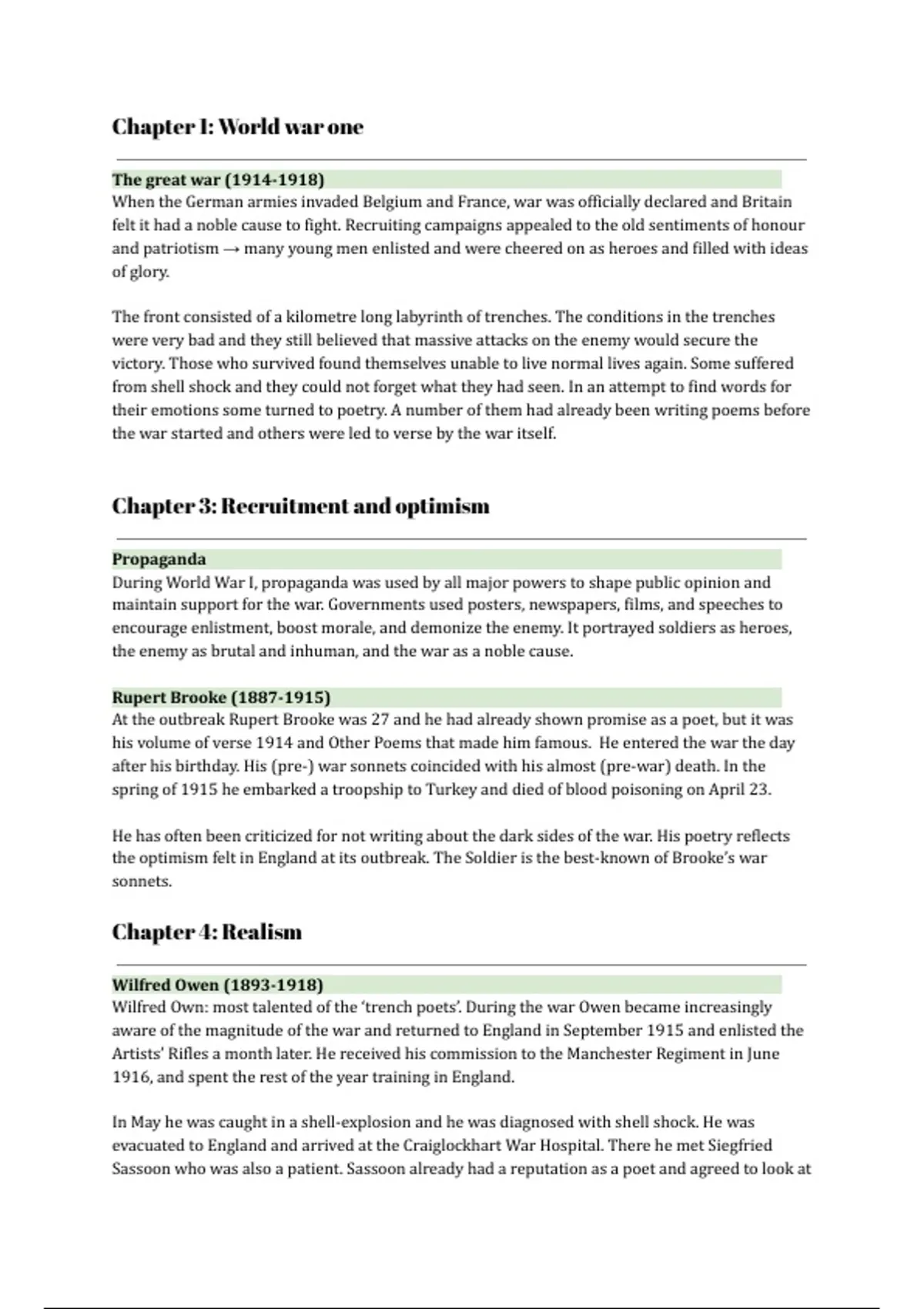 Chapter 1: World war one

The great war (1914-1918)
When the German armies invaded Belgium and France, war was officially declared and Britain felt it had a noble cause to fight. Recruiting campaigns appealed to the old sentiments of honour and patriotism → many young men enlisted and were cheered on as heroes and filled with ideas of glory.

The front consisted of a kilometre long labyrinth of trenches. The conditions in the trenches were very bad and they still believed that massive attacks on the enemy would secure the victory. Those who survived found themselves unable to live normal lives again. Some suffered from shell shock and they could not forget what they had seen. In an attempt to find words for their emotions some turned to poetry. A number of them had already been writing poems before the war started and others were led to verse by the war itself.

Chapter 3: Recruitment and optimism

Propaganda
During World War I, propaganda was used by all major powers to shape public opinion and maintain support for the war. Governments used posters, newspapers, films, and speeches to encourage enlistment, boost morale, and demonize the enemy. It portrayed soldiers as heroes, the enemy as brutal and inhuman, and the war as a noble cause.

Rupert Brooke (1887-1915)
At the outbreak Rupert Brooke was 27 and he had already shown promise as a poet, but it was his volume of verse 1914 and Other Poems that made him famous. He entered the war the day after his birthday. His (pre-) war sonnets coincided with his almost (pre-war) death. In the spring of 1915 he embarked a troopship to Turkey and died of blood poisoning on April 23.

He has often been criticized for not writing about the dark sides of the war. His poetry reflects the optimism felt in England at its outbreak. The Soldier is the best-known of Brooke's war sonnets.

Chapter 4: Realism

Wilfred Owen (1893-1918)
Wilfred Own: most talented of the 'trench poets'. During the war Owen became increasingly aware of the magnitude of the war and returned to England in September 1915 and enlisted the Artists' Rifles a month later. He received his commission to the Manchester Regiment in June 1916, and spent the rest of the year training in England.

In May he was caught in a shell-explosion and he was diagnosed with shell shock. He was evacuated to England and arrived at the Craiglockhart War Hospital. There he met Siegfried Sassoon who was also a patient. Sassoon already had a reputation as a poet and agreed to look at